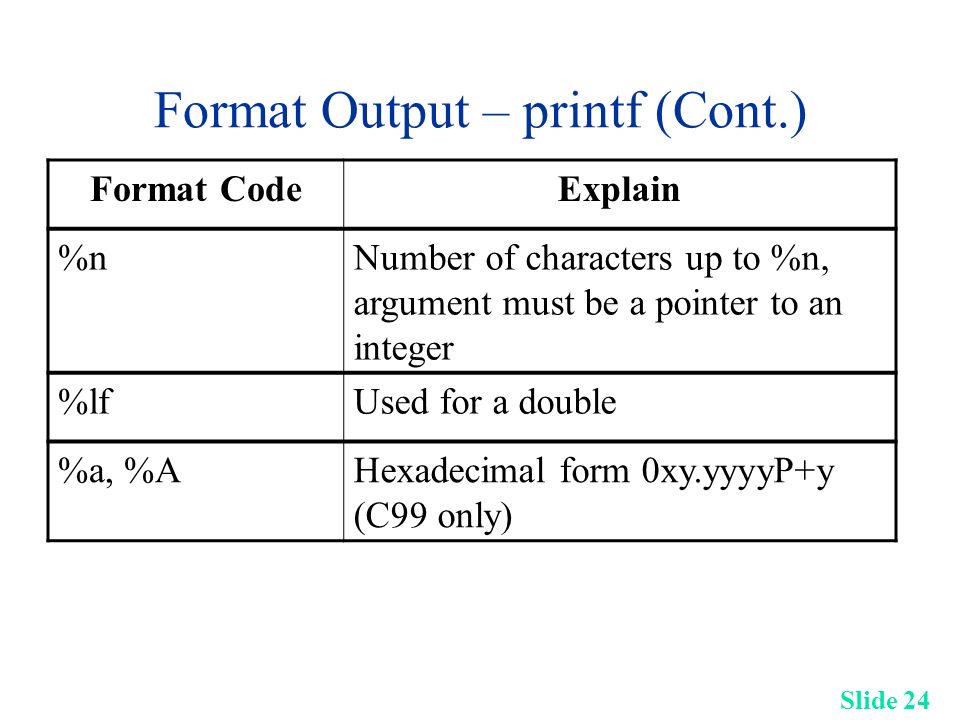 Format Output – printf (Cont.)

| Format Code | Explain |
|---|---|
| %n | Number of characters up to %n, argument must be a pointer to an integer |
| %lf | Used for a double |
| %a, %A | Hexadecimal form 0xy.yyyyP+y (C99 only) |

Slide 24